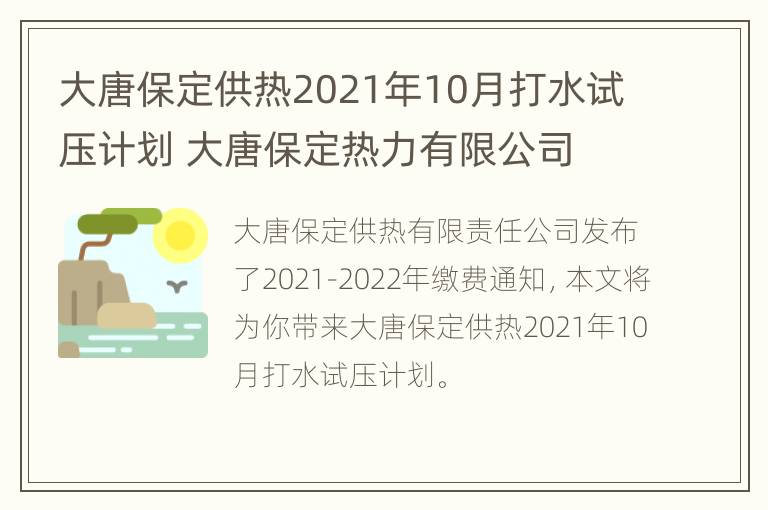 大唐保定供热2021年10月打水试压计划 大唐保定热力有限公司

大唐保定供热有限责任公司发布了2021-2022年缴费通知，本文将为你带来大唐保定供热2021年10月打水试压计划。